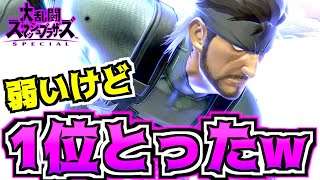 大乱闘
スマッシュブラザーズ
SPECIAL

弱いけど

1位とったw